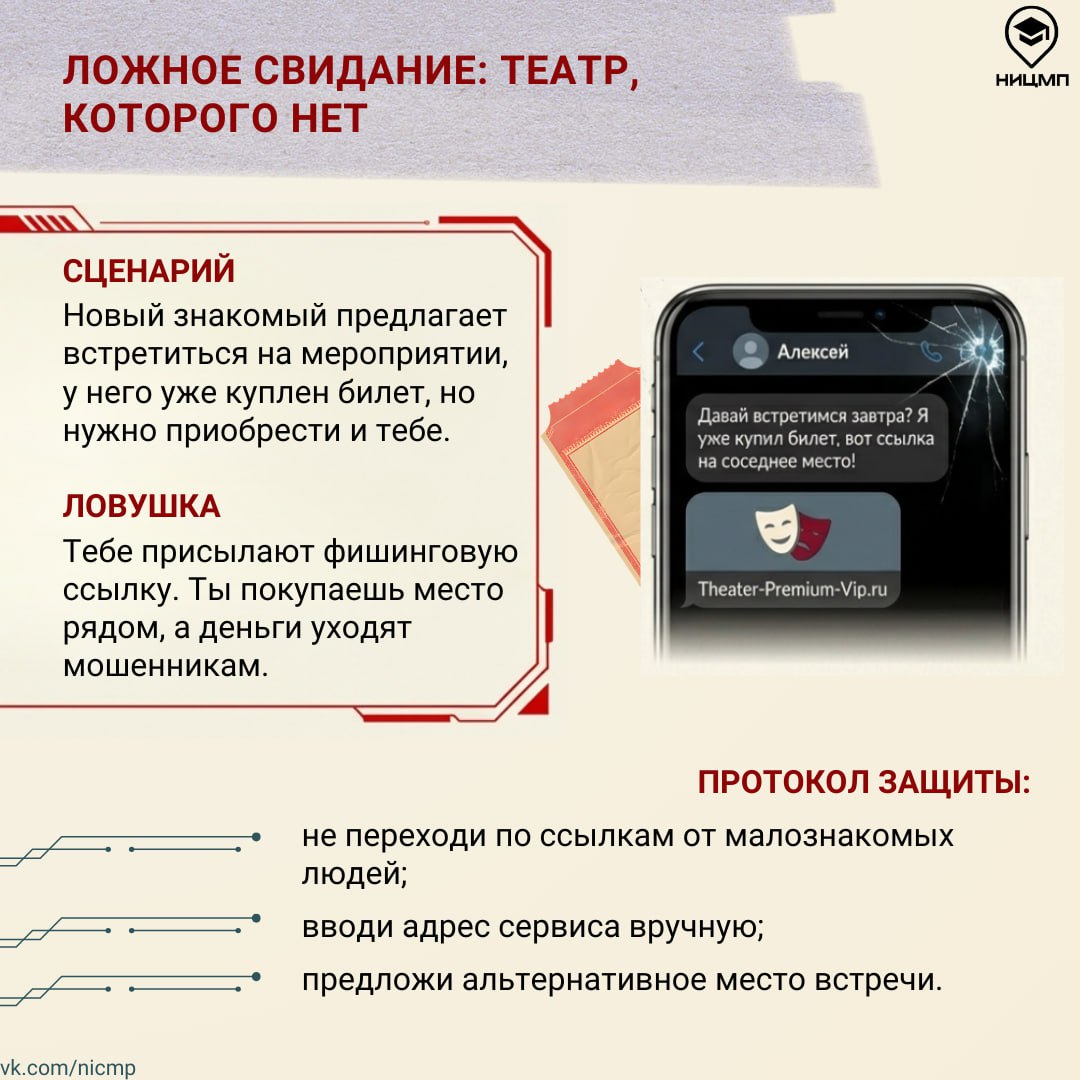 ЛОЖНОЕ СВИДАНИЕ: ТЕАТР, КОТОРОГО НЕТ

НИЦМП

СЦЕНАРИЙ
Новый знакомый предлагает встретиться на мероприятии, у него уже куплен билет, но нужно приобрести и тебе.

ЛОВУШКА
Тебе присылают фишинговую ссылку. Ты покупаешь место рядом, а деньги уходят мошенникам.

Алексей

Давай встретимся завтра? Я уже купил билет, вот ссылка на соседнее место!

Theater-Premium-Vip.ru

ПРОТОКОЛ ЗАЩИТЫ:

не переходи по ссылкам от малознакомых людей;

вводи адрес сервиса вручную;

предложи альтернативное место встречи.

vk.com/nicmp